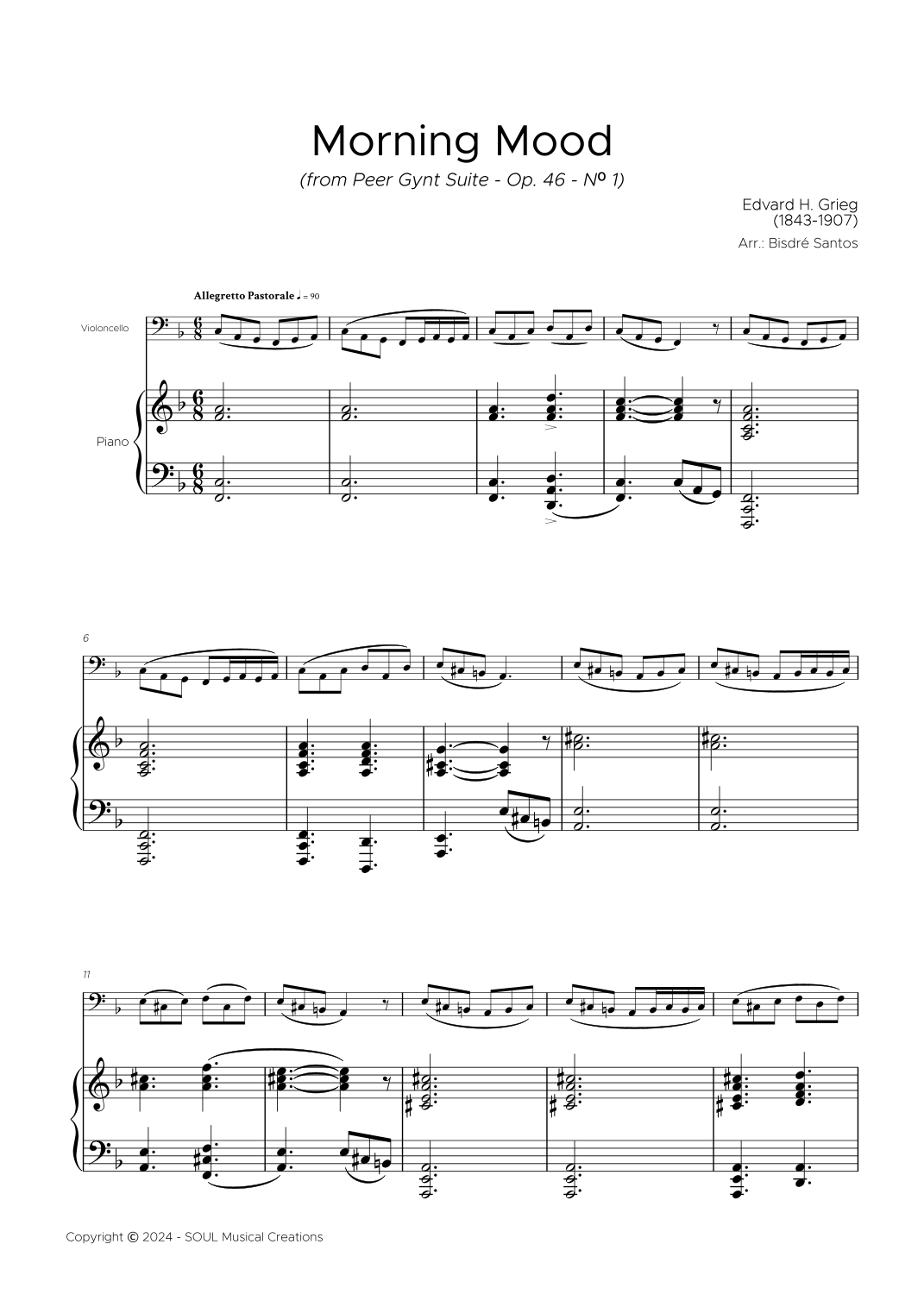 Morning Mood

(from Peer Gynt Suite - Op. 46 - Nº 1)

Edvard H. Grieg
(1843-1907)

Arr.: Bisdré Santos

Allegretto Pastorale ♩. = 90

Violoncello

Piano

6

11

Copyright © 2024 - SOUL Musical Creations